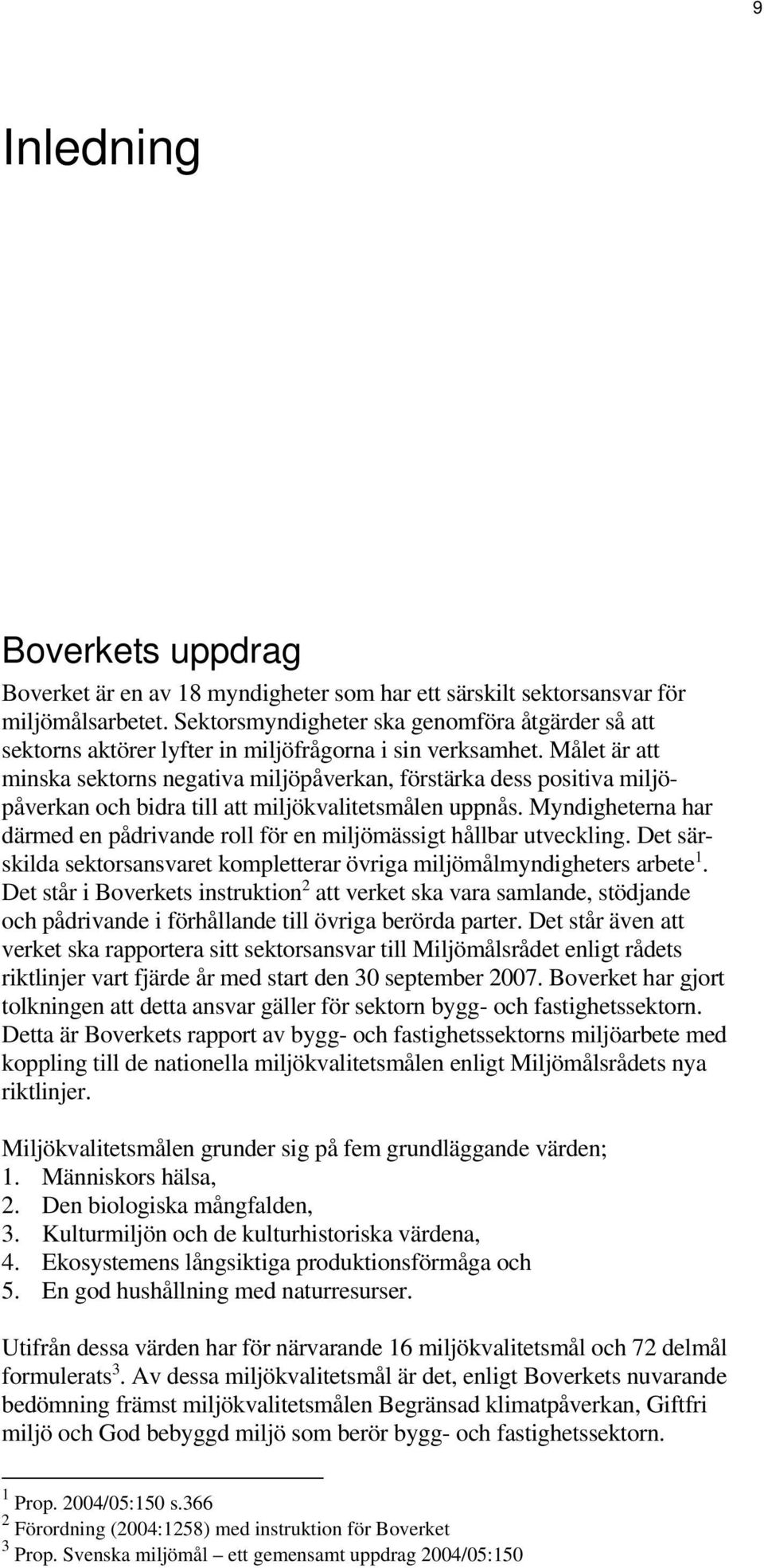 9

Inledning

Boverkets uppdrag

Boverket är en av 18 myndigheter som har ett särskilt sektorsansvar för miljömålsarbetet. Sektorsmyndigheter ska genomföra åtgärder så att sektorns aktörer lyfter in miljöfrågorna i sin verksamhet. Målet är att minska sektorns negativa miljöpåverkan, förstärka dess positiva miljöpåverkan och bidra till att miljökvalitetsmålen uppnås. Myndigheterna har därmed en pådrivande roll för en miljömässigt hållbar utveckling. Det särskilda sektorsansvaret kompletterar övriga miljömålmyndigheters arbete$^1$. Det står i Boverkets instruktion$^2$ att verket ska vara samlande, stödjande och pådrivande i förhållande till övriga berörda parter. Det står även att verket ska rapportera sitt sektorsansvar till Miljömålsrådet enligt rådets riktlinjer vart fjärde år med start den 30 september 2007. Boverket har gjort tolkningen att detta ansvar gäller för sektorn bygg- och fastighetssektorn. Detta är Boverkets rapport av bygg- och fastighetssektorns miljöarbete med koppling till de nationella miljökvalitetsmålen enligt Miljömålsrådets nya riktlinjer.

Miljökvalitetsmålen grunder sig på fem grundläggande värden;
1. Människors hälsa,
2. Den biologiska mångfalden,
3. Kulturmiljön och de kulturhistoriska värdena,
4. Ekosystemens långsiktiga produktionsförmåga och
5. En god hushållning med naturresurser.

Utifrån dessa värden har för närvarande 16 miljökvalitetsmål och 72 delmål formulerats$^3$. Av dessa miljökvalitetsmål är det, enligt Boverkets nuvarande bedömning främst miljökvalitetsmålen Begränsad klimatpåverkan, Giftfri miljö och God bebyggd miljö som berör bygg- och fastighetssektorn.

$^1$ Prop. 2004/05:150 s.366
$^2$ Förordning (2004:1258) med instruktion för Boverket
$^3$ Prop. Svenska miljömål – ett gemensamt uppdrag 2004/05:150